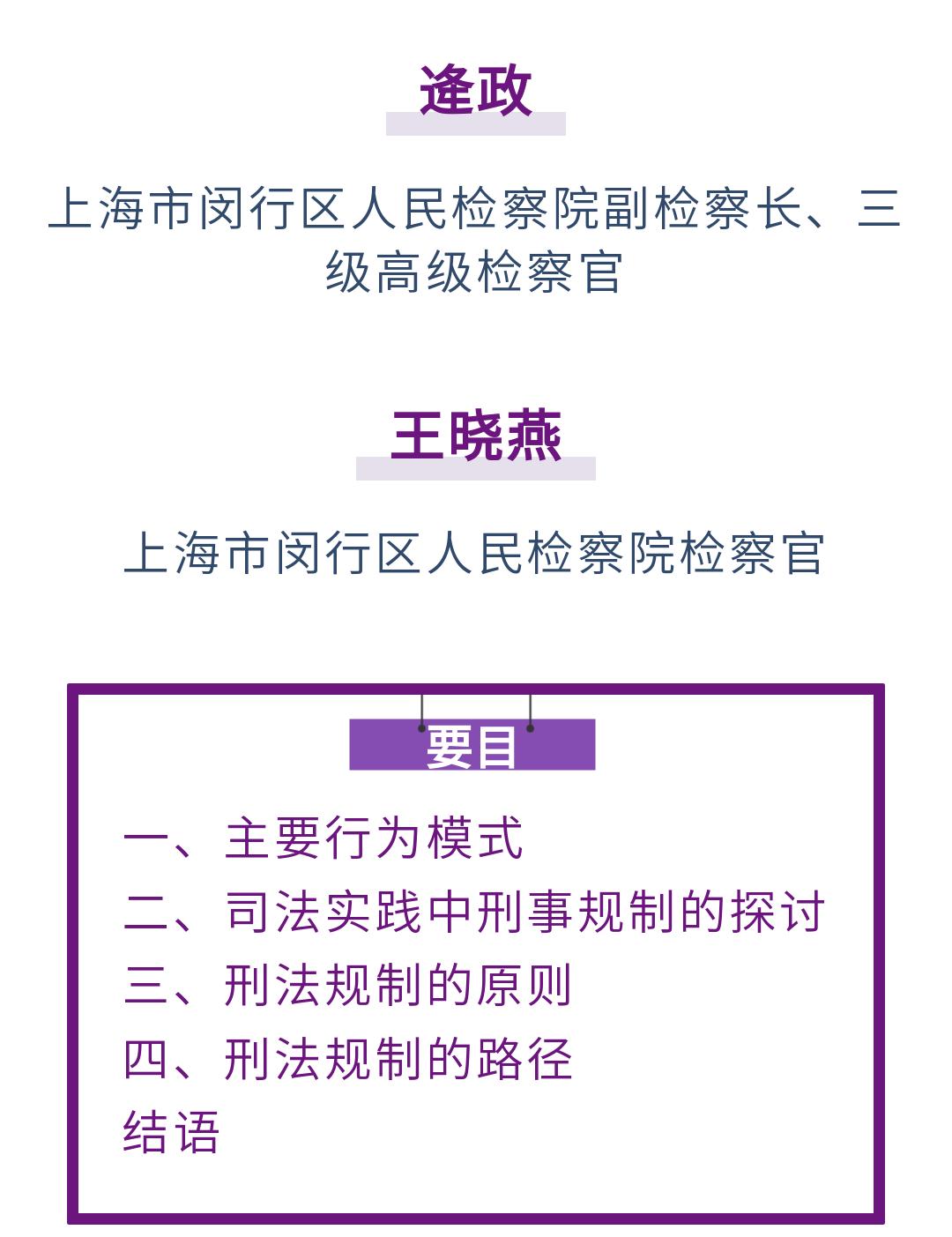 逄政

上海市闵行区人民检察院副检察长、三级高级检察官

王晓燕

上海市闵行区人民检察院检察官

要目

一、主要行为模式
二、司法实践中刑事规制的探讨
三、刑法规制的原则
四、刑法规制的路径
结语